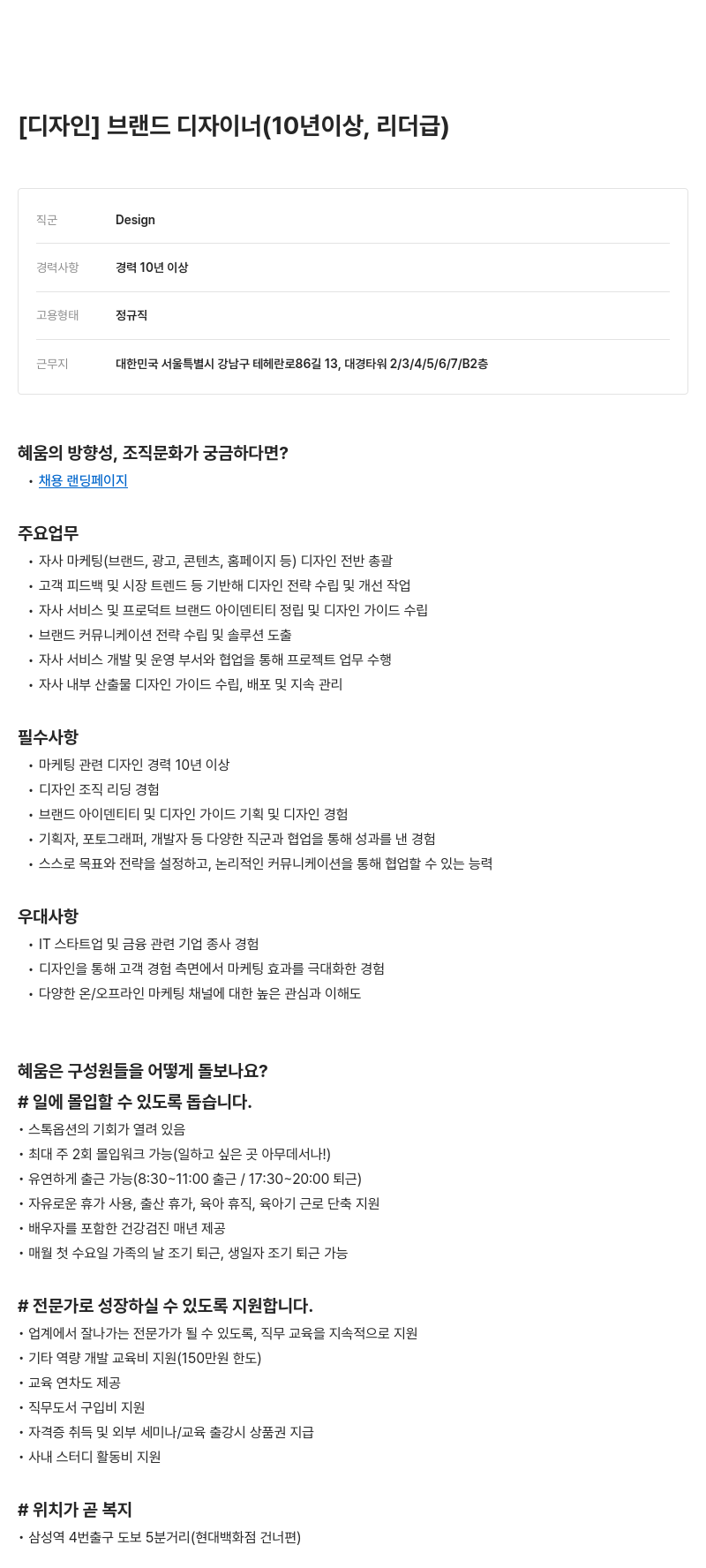 [디자인] 브랜드 디자이너(10년이상, 리더급)

| 직군 | Design |
|---|---|
| 경력사항 | 경력 10년 이상 |
| 고용형태 | 정규직 |
| 근무지 | 대한민국 서울특별시 강남구 테헤란로86길 13, 대경타워 2/3/4/5/6/7/B2층 |

혜움의 방향성, 조직문화가 궁금하다면?
• 채용 랜딩페이지

주요업무
• 자사 마케팅(브랜드, 광고, 콘텐츠, 홈페이지 등) 디자인 전반 총괄
• 고객 피드백 및 시장 트렌드 등 기반해 디자인 전략 수립 및 개선 작업
• 자사 서비스 및 프로덕트 브랜드 아이덴티티 정립 및 디자인 가이드 수립
• 브랜드 커뮤니케이션 전략 수립 및 솔루션 도출
• 자사 서비스 개발 및 운영 부서와 협업을 통해 프로젝트 업무 수행
• 자사 내부 산출물 디자인 가이드 수립, 배포 및 지속 관리

필수사항
• 마케팅 관련 디자인 경력 10년 이상
• 디자인 조직 리딩 경험
• 브랜드 아이덴티티 및 디자인 가이드 기획 및 디자인 경험
• 기획자, 포토그래퍼, 개발자 등 다양한 직군과 협업을 통해 성과를 낸 경험
• 스스로 목표와 전략을 설정하고, 논리적인 커뮤니케이션을 통해 협업할 수 있는 능력

우대사항
• IT 스타트업 및 금융 관련 기업 종사 경험
• 디자인을 통해 고객 경험 측면에서 마케팅 효과를 극대화한 경험
• 다양한 온/오프라인 마케팅 채널에 대한 높은 관심과 이해도

혜움은 구성원들을 어떻게 돌보나요?
# 일에 몰입할 수 있도록 돕습니다.
• 스톡옵션의 기회가 열려 있음
• 최대 주 2회 몰입워크 가능(일하고 싶은 곳 아무데서나!)
• 유연하게 출근 가능(8:30~11:00 출근 / 17:30~20:00 퇴근)
• 자유로운 휴가 사용, 출산 휴가, 육아 휴직, 육아기 근로 단축 지원
• 배우자를 포함한 건강검진 매년 제공
• 매월 첫 수요일 가족의 날 조기 퇴근, 생일자 조기 퇴근 가능

# 전문가로 성장하실 수 있도록 지원합니다.
• 업계에서 잘나가는 전문가가 될 수 있도록, 직무 교육을 지속적으로 지원
• 기타 역량 개발 교육비 지원(150만원 한도)
• 교육 연차도 제공
• 직무도서 구입비 지원
• 자격증 취득 및 외부 세미나/교육 출강시 상품권 지급
• 사내 스터디 활동비 지원

# 위치가 곧 복지
• 삼성역 4번출구 도보 5분거리(현대백화점 건너편)